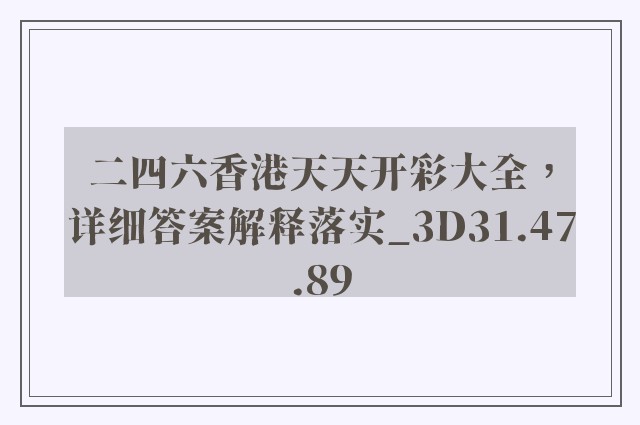 二四六香港天天开彩大全，详细答案解释落实_3D31.47.89